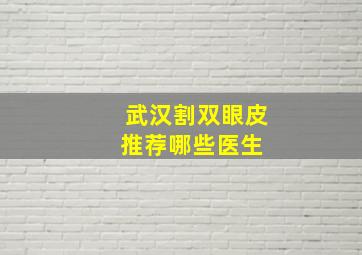 武汉割双眼皮
推荐哪些医生